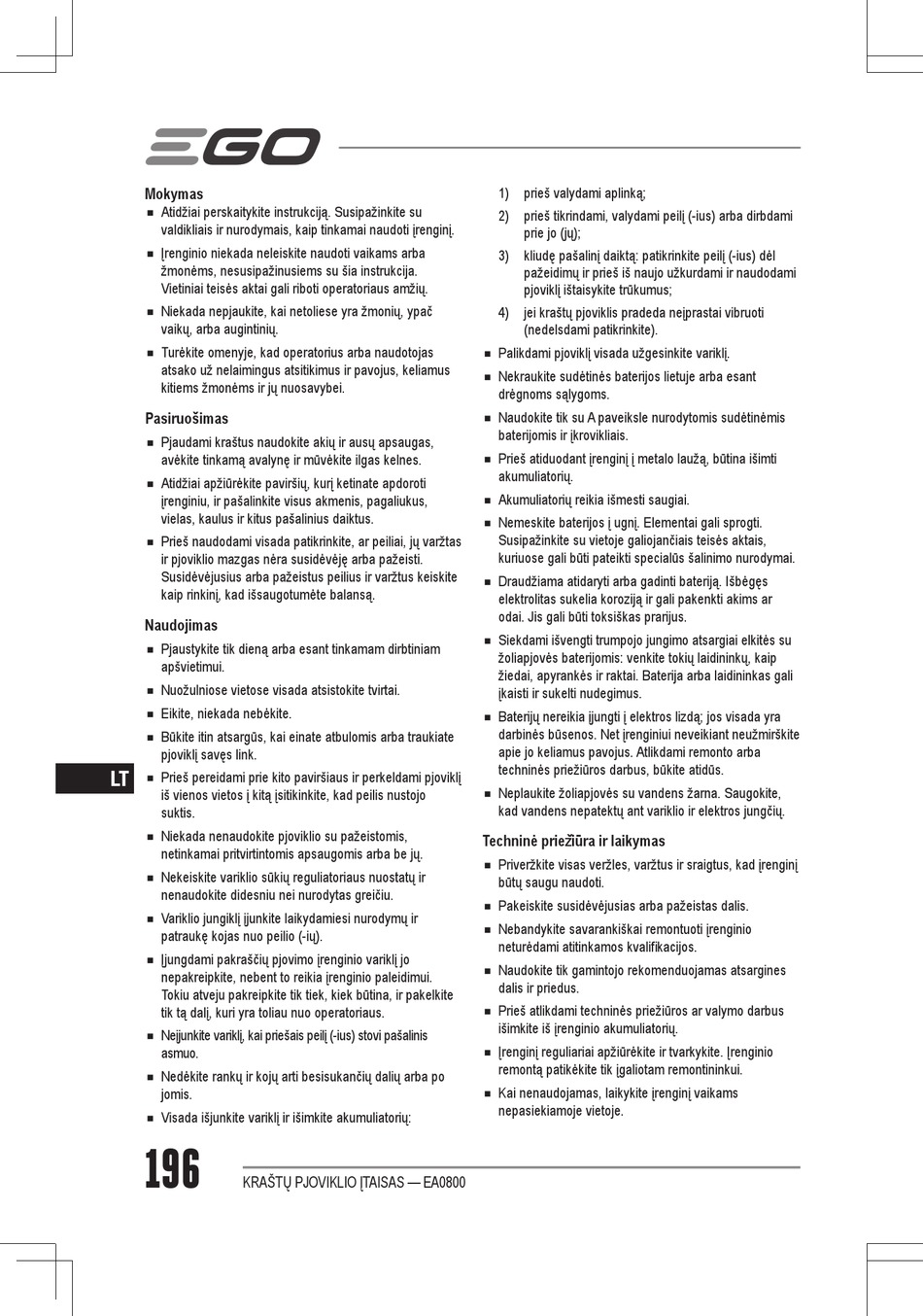 EGO

Mokymas

■ Atidžiai perskaitykite instrukciją. Susipažinkite su valdikliais ir nurodymais, kaip tinkamai naudoti įrenginį.

■ Įrenginio niekada neleiskite naudoti vaikams arba žmonėms, nesusipažinusiems su šia instrukcija. Vietiniai teisės aktai gali riboti operatoriaus amžių.

■ Niekada nepjaukite, kai netoliese yra žmonių, ypač vaikų, arba augintinių.

■ Turėkite omenyje, kad operatorius arba naudotojas atsako už nelaimingus atsitikimus ir pavojus, keliamus kitiems žmonėms ir jų nuosavybei.

Pasiruošimas

■ Pjaudami kraštus naudokite akių ir ausų apsaugas, avėkite tinkamą avalynę ir mūvėkite ilgas kelnes.

■ Atidžiai apžiūrėkite paviršių, kurį ketinate apdoroti įrenginiu, ir pašalinkite visus akmenis, pagaliukus, vielas, kaulus ir kitus pašalinius daiktus.

■ Prieš naudodami visada patikrinkite, ar peiliai, jų varžtas ir pjoviklio mazgas nėra susidėvėję arba pažeisti. Susidėvėjusius arba pažeistus peilius ir varžtus keiskite kaip rinkinį, kad išsaugotumėte balansą.

Naudojimas

■ Pjaustykite tik dieną arba esant tinkamam dirbtiniam apšvietimui.

■ Nuožulniose vietose visada atsistokite tvirtai.

■ Eikite, niekada nebėkite.

■ Būkite itin atsargūs, kai einate atbulomis arba traukiate pjoviklį savęs link.

■ Prieš pereidami prie kito paviršiaus ir perkeldami pjoviklį iš vienos vietos į kitą įsitikinkite, kad peilis nustojo suktis.

■ Niekada nenaudokite pjoviklio su pažeistomis, netinkamai pritvirtintomis apsaugomis arba be jų.

■ Nekeiskite variklio sūkių reguliatoriaus nuostatų ir nenaudokite didesniu nei nurodytas greičiu.

■ Variklio jungiklį įjunkite laikydamiesi nurodymų ir patraukę kojas nuo peilio (-ių).

■ Įjungdami pakraščių pjovimo įrenginio variklį jo nepakreipkite, nebent to reikia įrenginio paleidimui. Tokiu atveju pakreipkite tik tiek, kiek būtina, ir pakelkite tik tą dalį, kuri yra toliau nuo operatoriaus.

■ Neįjunkite variklį, kai priešais peilį (-ius) stovi pašalinis asmuo.

■ Nedėkite rankų ir kojų arti besisukančių dalių arba po jomis.

■ Visada išjunkite variklį ir išimkite akumuliatorių:

1) prieš valydami aplinką;

2) prieš tikrindami, valydami peilį (-ius) arba dirbdami prie jo (jų);

3) kliudę pašalinį daiktą: patikrinkite peilį (-ius) dėl pažeidimų ir prieš iš naujo užkurdami ir naudodami pjoviklį ištaisykite trūkumus;

4) jei kraštų pjoviklis pradeda neįprastai vibruoti (nedelsdami patikrinkite).

■ Palikdami pjoviklį visada užgesinkite variklį.

■ Nekraukite sudėtinės baterijos lietuje arba esant drėgnoms sąlygoms.

■ Naudokite tik su A paveiksle nurodytomis sudėtinėmis baterijomis ir įkrovikliais.

■ Prieš atiduodant įrenginį į metalo laužą, būtina išimti akumuliatorių.

■ Akumuliatorių reikia išmesti saugiai.

■ Nemeskite baterijos į ugnį. Elementai gali sprogti. Susipažinkite su vietoje galiojančiais teisės aktais, kuriuose gali būti pateikti specialūs šalinimo nurodymai.

■ Draudžiama atidaryti arba gadinti bateriją. Išbėgęs elektrolitas sukelia koroziją ir gali pakenkti akims ar odai. Jis gali būti toksiškas prarijus.

■ Siekdami išvengti trumpojo jungimo atsargiai elkitės su žoliapjovės baterijomis: venkite tokių laidininkų, kaip žiedai, apyrankės ir raktai. Baterija arba laidininkas gali įkaisti ir sukelti nudegimus.

■ Baterijų nereikia įjungti į elektros lizdą; jos visada yra darbinės būsenos. Net įrenginiui neveikiant neužmirškite apie jo keliamus pavojus. Atlikdami remonto arba techninės priežiūros darbus, būkite atidūs.

■ Neplaukite žoliapjovės su vandens žarna. Saugokite, kad vandens nepatektų ant variklio ir elektros jungčių.

Techninė priežiūra ir laikymas

■ Priveržkite visas veržles, varžtus ir sraigtus, kad įrenginį būtų saugu naudoti.

■ Pakeiskite susidėvėjusias arba pažeistas dalis.

■ Nebandykite savarankiškai remontuoti įrenginio neturėdami atitinkamos kvalifikacijos.

■ Naudokite tik gamintojo rekomenduojamas atsargines dalis ir priedus.

■ Prieš atlikdami techninės priežiūros ar valymo darbus išimkite iš įrenginio akumuliatorių.

■ Įrenginį reguliariai apžiūrėkite ir tvarkykite. Įrenginio remontą patikėkite tik įgaliotam remontininkui.

■ Kai nenaudojamas, laikykite įrenginį vaikams nepasiekiamoje vietoje.

LT

196 KRAŠTŲ PJOVIKLIO ĮTAISAS — EA0800